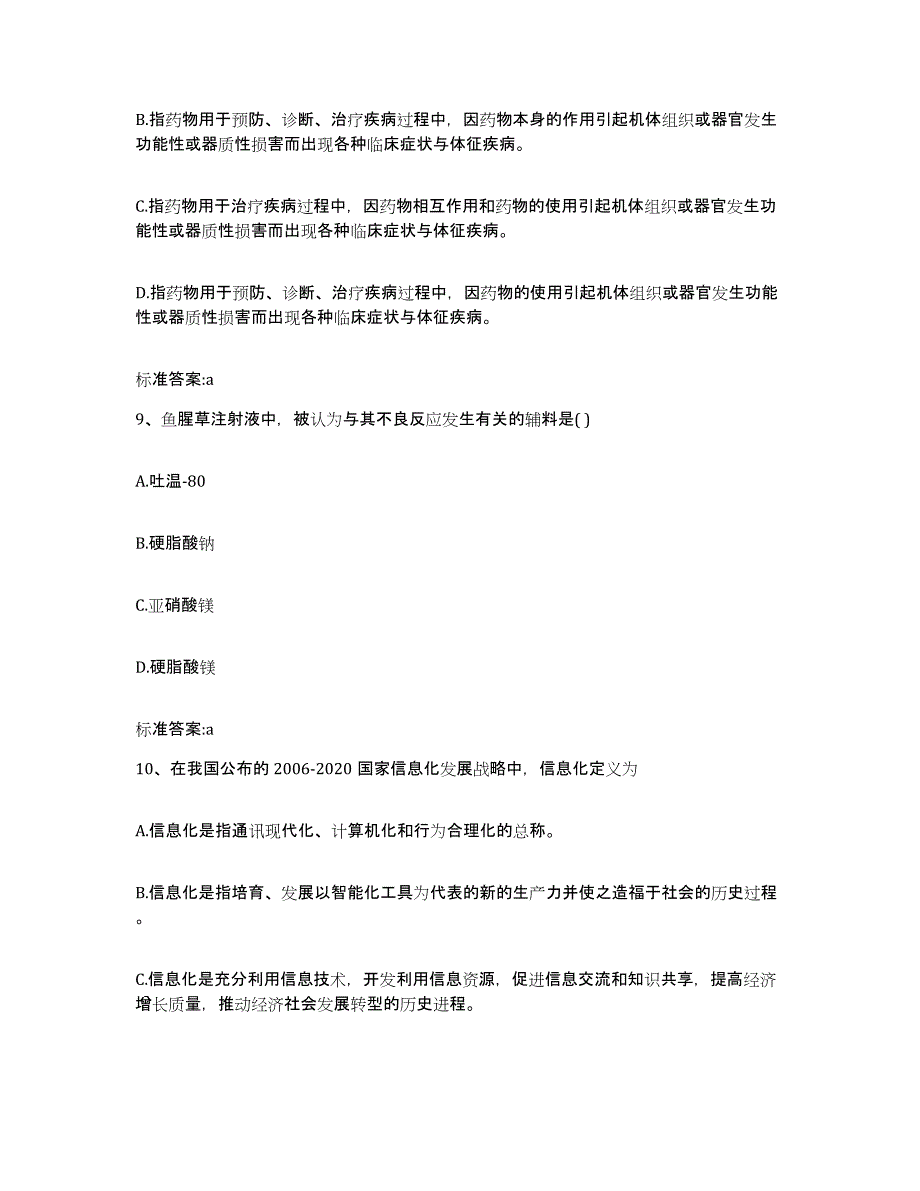 B.指药物用于预防、诊断、治疗疾病过程中，因药物本身的作用引起机体组织或器官发生功能性或器质性损害而出现各种临床症状与体征疾病。

C.指药物用于治疗疾病过程中，因药物相互作用和药物的使用引起机体组织或器官发生功能性或器质性损害而出现各种临床症状与体征疾病。

D.指药物用于预防、诊断、治疗疾病过程中，因药物的使用引起机体组织或器官发生功能性或器质性损害而出现各种临床症状与体征疾病。

标准答案:a

9、鱼腥草注射液中，被认为与其不良反应发生有关的辅料是( )

A.吐温-80

B.硬脂酸钠

C.亚硝酸镁

D.硬脂酸镁

标准答案:a

10、在我国公布的 2006-2020 国家信息化发展战略中，信息化定义为

A.信息化是指通讯现代化、计算机化和行为合理化的总称。

B.信息化是指培育、发展以智能化工具为代表的新的生产力并使之造福于社会的历史过程。

C.信息化是充分利用信息技术，开发利用信息资源，促进信息交流和知识共享，提高经济增长质量，推动经济社会发展转型的历史进程。